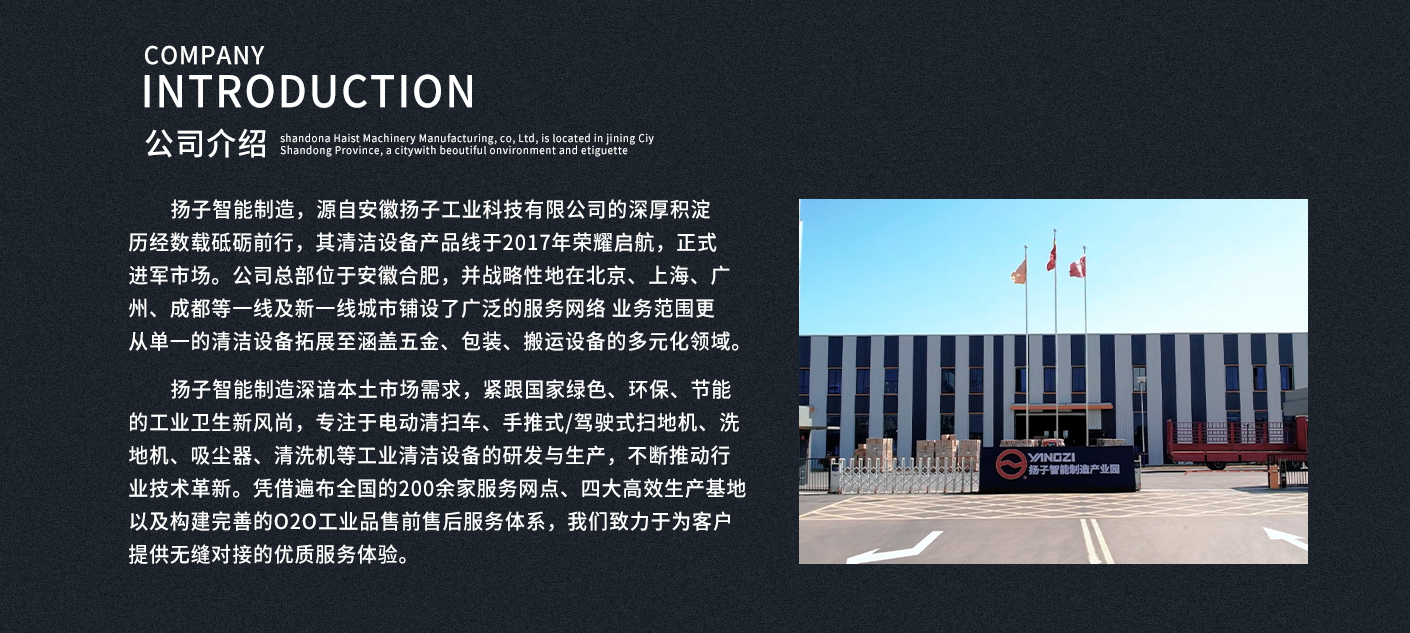 COMPANY
INTRODUCTION
公司介绍 shandona Haist Machinery Manufacturing, co, Ltd, is located in jining Ciy
Shandong Province, a citywith beoutiful onvironment and etiguette

扬子智能制造，源自安徽扬子工业科技有限公司的深厚积淀历经数载砥砺前行，其清洁设备产品线于2017年荣耀启航，正式进军市场。公司总部位于安徽合肥，并战略性地在北京、上海、广州、成都等一线及新一线城市铺设了广泛的服务网络 业务范围更从单一的清洁设备拓展至涵盖五金、包装、搬运设备的多元化领域。

扬子智能制造深谙本土市场需求，紧跟国家绿色、环保、节能的工业卫生新风尚，专注于电动清扫车、手推式/驾驶式扫地机、洗地机、吸尘器、清洗机等工业清洁设备的研发与生产，不断推动行业技术革新。凭借遍布全国的200余家服务网点、四大高效生产基地以及构建完善的O2O工业品售前售后服务体系，我们致力于为客户提供无缝对接的优质服务体验。

YANGZI
扬子智能制造产业园